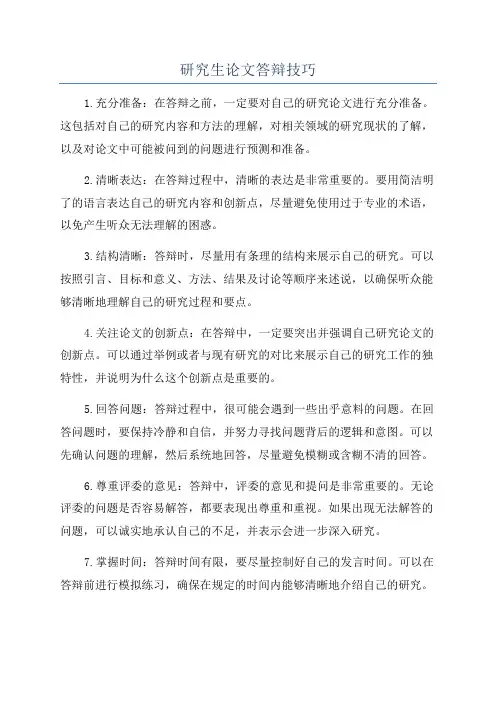 研究生论文答辩技巧

1.充分准备：在答辩之前，一定要对自己的研究论文进行充分准备。这包括对自己的研究内容和方法的理解，对相关领域的研究现状的了解，以及对论文中可能被问到的问题进行预测和准备。

2.清晰表达：在答辩过程中，清晰的表达是非常重要的。要用简洁明了的语言表达自己的研究内容和创新点，尽量避免使用过于专业的术语，以免产生听众无法理解的困惑。

3.结构清晰：答辩时，尽量用有条理的结构来展示自己的研究。可以按照引言、目标和意义、方法、结果及讨论等顺序来述说，以确保听众能够清晰地理解自己的研究过程和要点。

4.关注论文的创新点：在答辩中，一定要突出并强调自己研究论文的创新点。可以通过举例或者与现有研究的对比来展示自己的研究工作的独特性，并说明为什么这个创新点是重要的。

5.回答问题：答辩过程中，很可能会遇到一些出乎意料的问题。在回答问题时，要保持冷静和自信，并努力寻找问题背后的逻辑和意图。可以先确认问题的理解，然后系统地回答，尽量避免模糊或含糊不清的回答。

6.尊重评委的意见：答辩中，评委的意见和提问是非常重要的。无论评委的问题是否容易解答，都要表现出尊重和重视。如果出现无法解答的问题，可以诚实地承认自己的不足，并表示会进一步深入研究。

7.掌握时间：答辩时间有限，要尽量控制好自己的发言时间。可以在答辩前进行模拟练习，确保在规定的时间内能够清晰地介绍自己的研究。